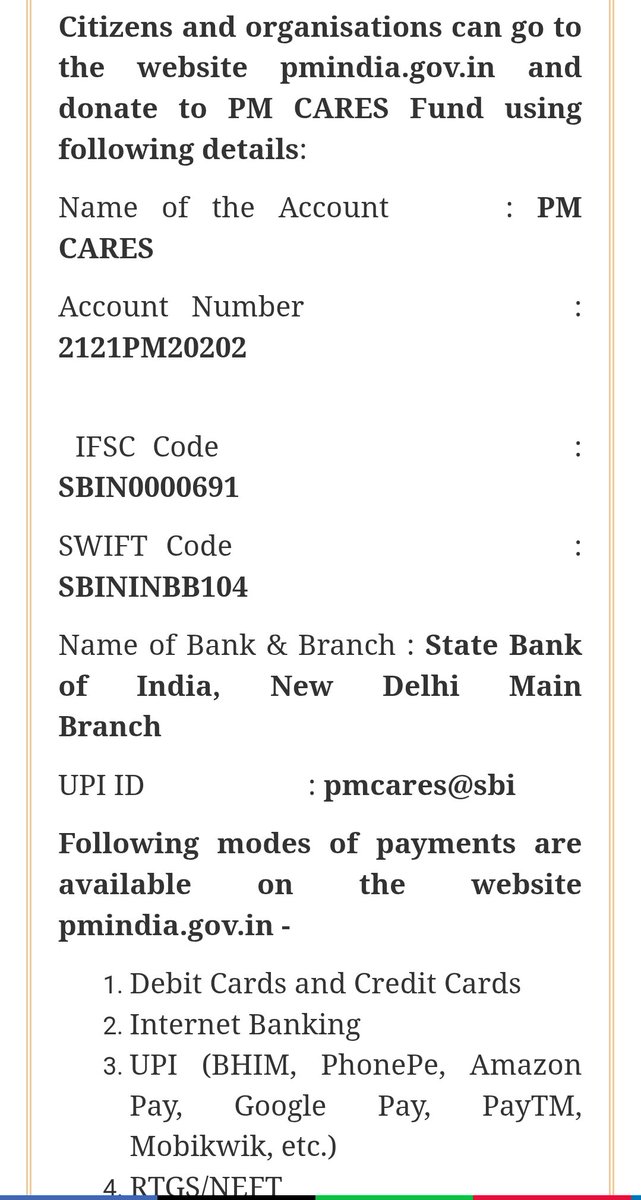 Citizens and organisations can go to the website pmindia.gov.in and donate to PM CARES Fund using following details:

Name of the Account : PM CARES

Account Number : 2121PM20202

IFSC Code : SBIN0000691

SWIFT Code : SBININBB104

Name of Bank & Branch : State Bank of India, New Delhi Main Branch

UPI ID : pmcares@sbi

Following modes of payments are available on the website pmindia.gov.in -

1. Debit Cards and Credit Cards
2. Internet Banking
3. UPI (BHIM, PhonePe, Amazon Pay, Google Pay, PayTM, Mobikwik, etc.)
4. RTGS/NEFT